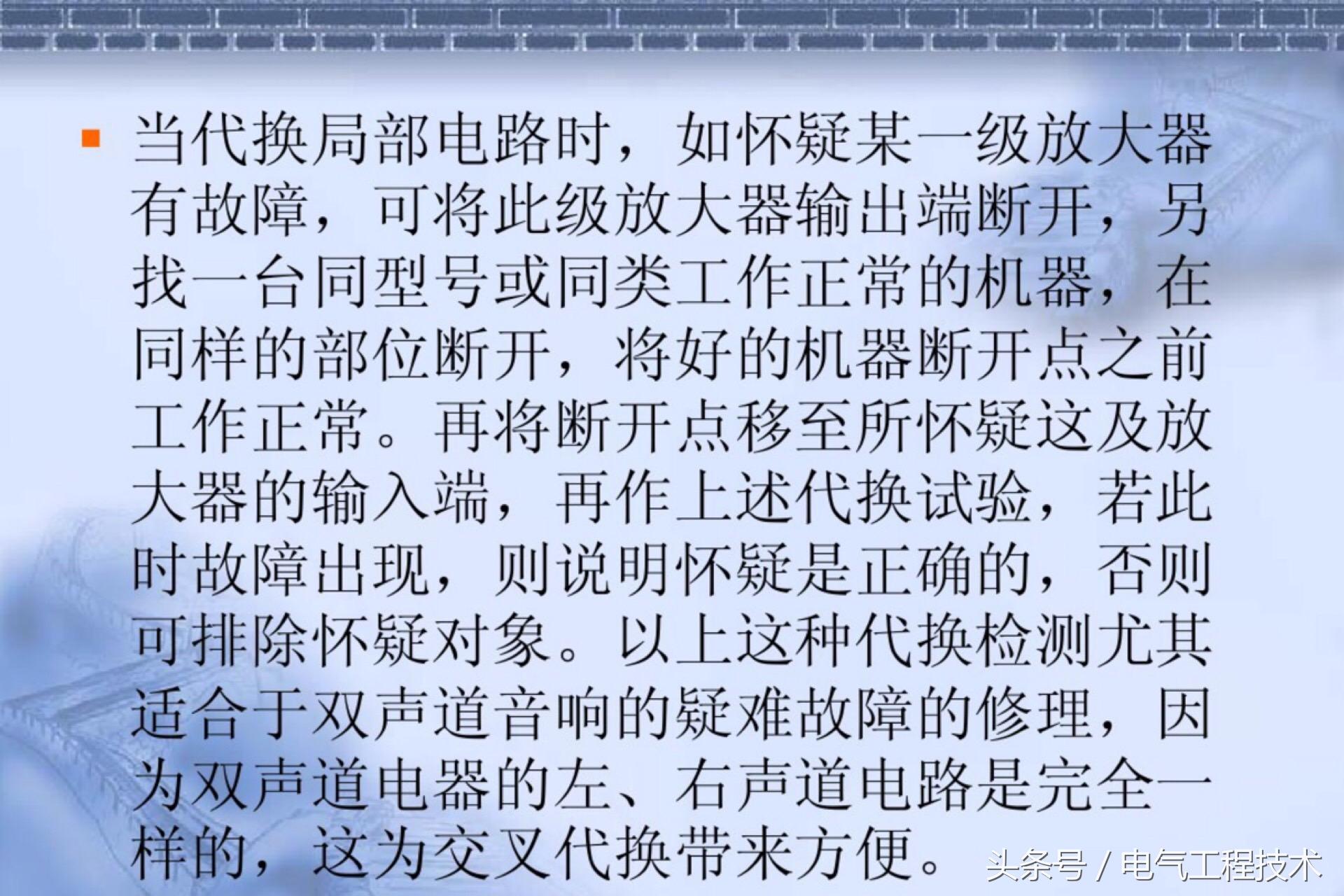 • 当代换局部电路时，如怀疑某一级放大器有故障，可将此级放大器输出端断开，另找一台同型号或同类工作正常的机器，在同样的部位断开，将好的机器断开点之前工作正常。再将断开点移至所怀疑这及放大器的输入端，再作上述代换试验，若此时故障出现，则说明怀疑是正确的，否则可排除怀疑对象。以上这种代换检测尤其适合于双声道音响的疑难故障的修理，因为双声道电器的左、右声道电路是完全一样的，这为交叉代换带来方便。

头条号 / 电气工程技术